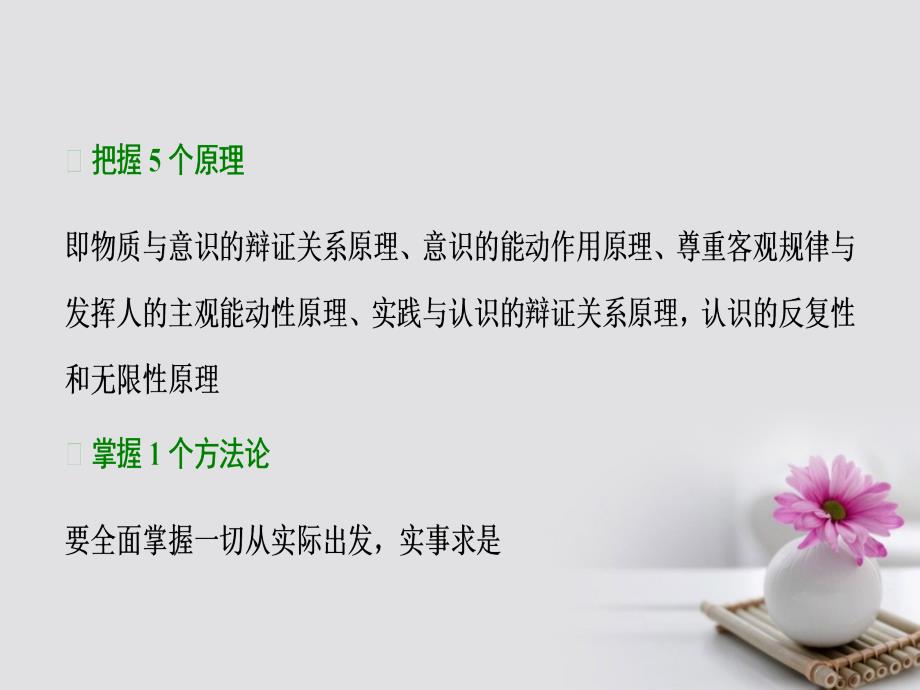 把握 5 个原理

即物质与意识的辩证关系原理、意识的能动作用原理、尊重客观规律与发挥人的主观能动性原理、实践与认识的辩证关系原理，认识的反复性和无限性原理

掌握 1 个方法论

要全面掌握一切从实际出发，实事求是